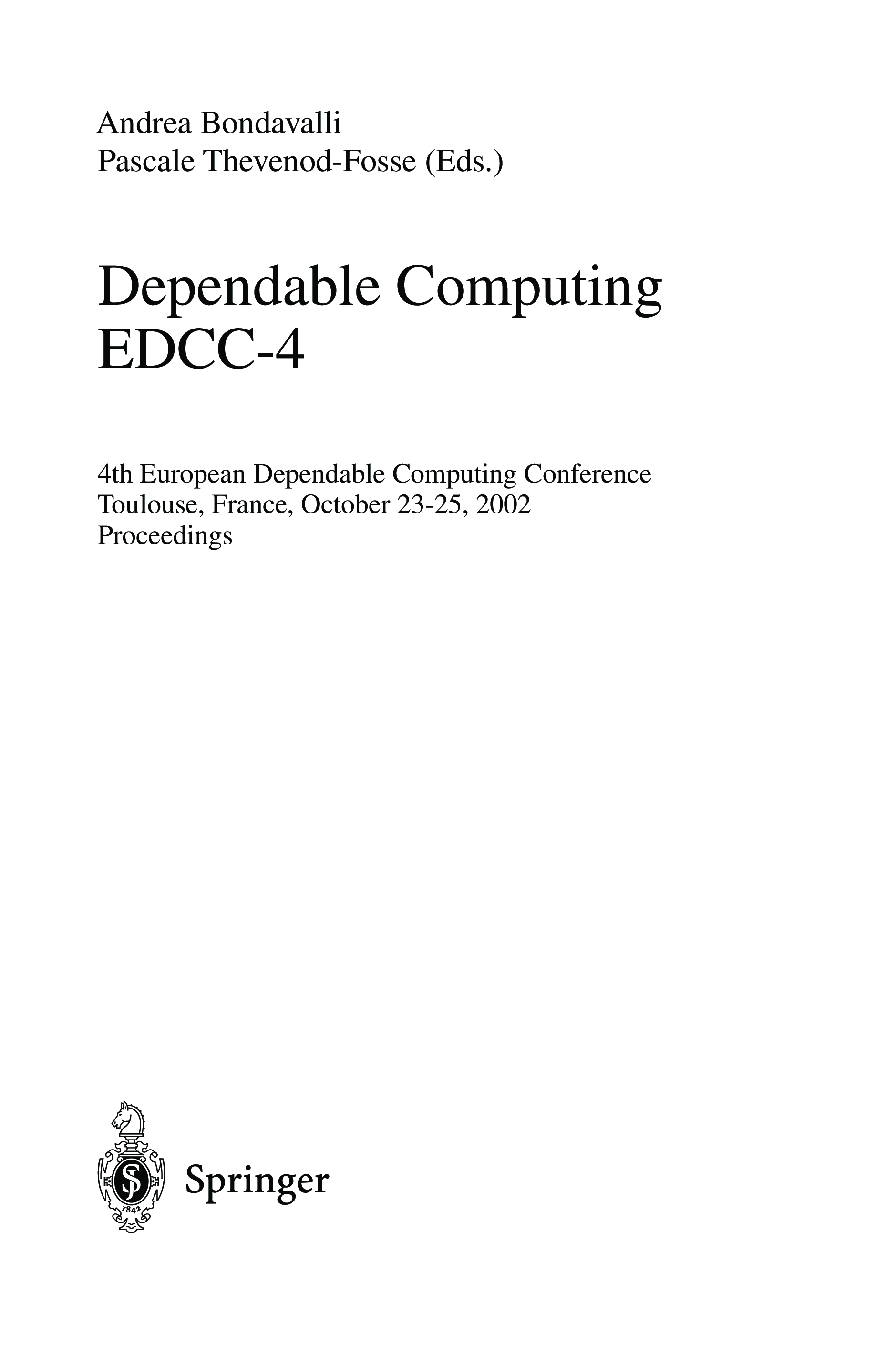 Andrea Bondavalli
Pascale Thevenod-Fosse (Eds.)

Dependable Computing
EDCC-4

4th European Dependable Computing Conference
Toulouse, France, October 23-25, 2002
Proceedings

Springer